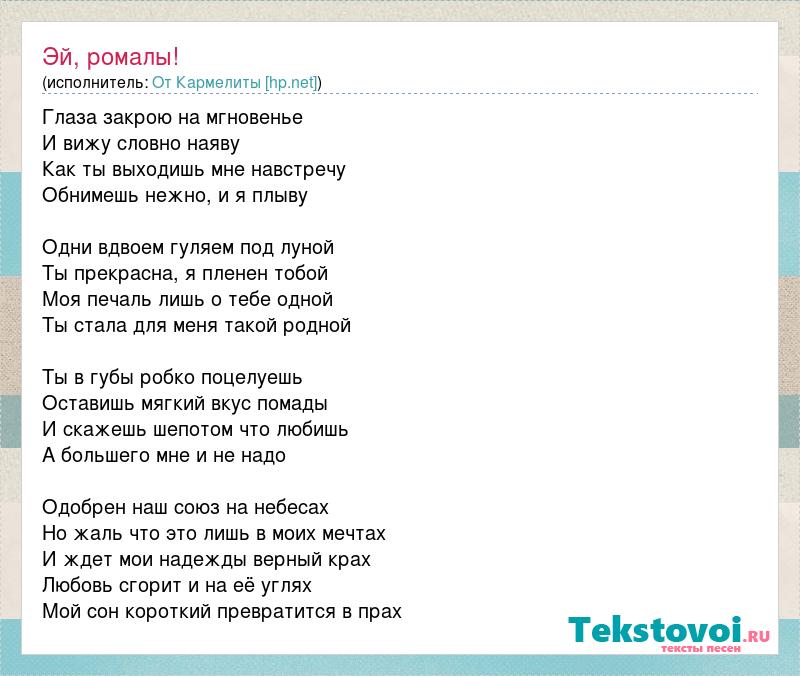 Эй, ромалы!
(исполнитель: От Кармелиты [hp.net])

Глаза закрою на мгновенье
И вижу словно наяву
Как ты выходишь мне навстречу
Обнимешь нежно, и я плыву

Одни вдвоем гуляем под луной
Ты прекрасна, я пленен тобой
Моя печаль лишь о тебе одной
Ты стала для меня такой родной

Ты в губы робко поцелуешь
Оставишь мягкий вкус помады
И скажешь шепотом что любишь
А большего мне и не надо

Одобрен наш союз на небесах
Но жаль что это лишь в моих мечтах
И ждет мои надежды верный крах
Любовь сгорит и на её углях
Мой сон короткий превратится в прах

Tekstovoi.RU
тексты песен